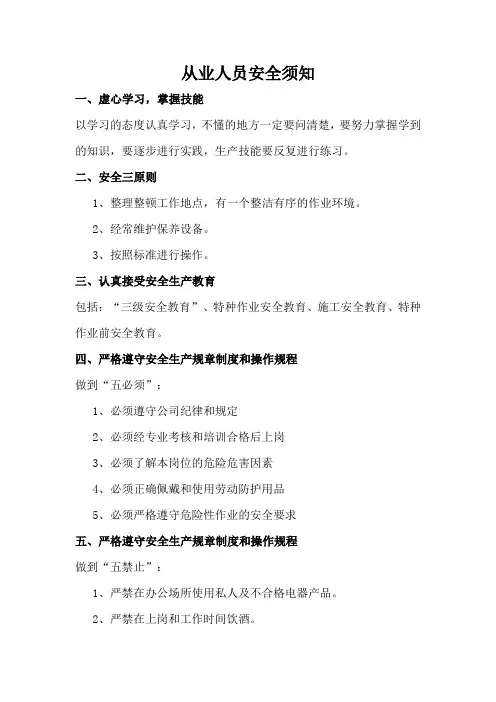 从业人员安全须知

一、虚心学习，掌握技能

以学习的态度认真学习，不懂的地方一定要问清楚，要努力掌握学到的知识，要逐步进行实践，生产技能要反复进行练习。

二、安全三原则

1、整理整顿工作地点，有一个整洁有序的作业环境。

2、经常维护保养设备。

3、按照标准进行操作。

三、认真接受安全生产教育

包括：“三级安全教育”、特种作业安全教育、施工安全教育、特种作业前安全教育。

四、严格遵守安全生产规章制度和操作规程

做到“五必须”：

1、必须遵守公司纪律和规定

2、必须经专业考核和培训合格后上岗

3、必须了解本岗位的危险危害因素

4、必须正确佩戴和使用劳动防护用品

5、必须严格遵守危险性作业的安全要求

五、严格遵守安全生产规章制度和操作规程

做到“五禁止”：

1、严禁在办公场所使用私人及不合格电器产品。

2、严禁在上岗和工作时间饮酒。